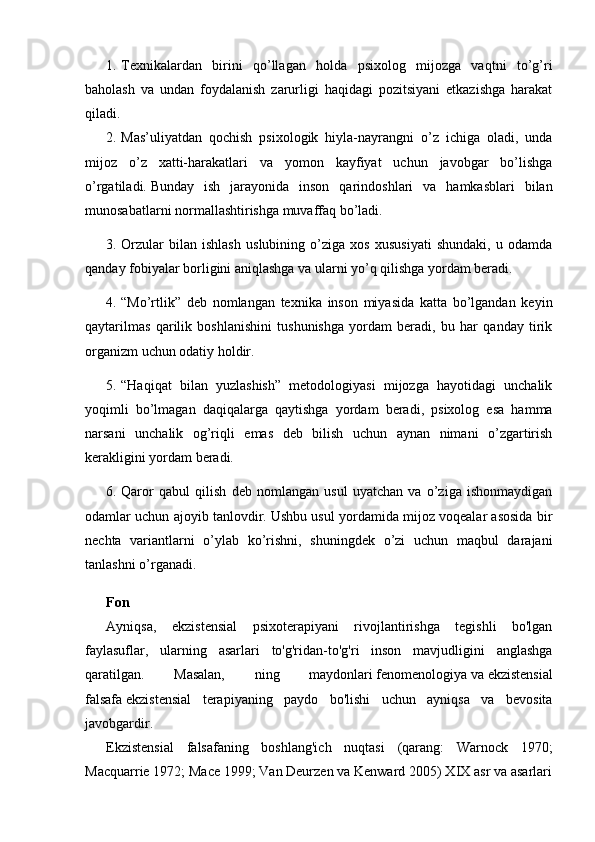 1. Texnikalardan birini qo’llagan holda psixolog mijozga vaqtni to’g’ri baholash va undan foydalanish zarurligi haqidagi pozitsiyani etkazishga harakat qiladi.

2. Mas’uliyatdan qochish psixologik hiyla-nayrangni o’z ichiga oladi, unda mijoz o’z xatti-harakatlari va yomon kayfiyat uchun javobgar bo’lishga o’rgatiladi. Bunday ish jarayonida inson qarindoshlari va hamkasblari bilan munosabatlarni normallashtirishga muvaffaq bo’ladi.

3. Orzular bilan ishlash uslubining o’ziga xos xususiyati shundaki, u odamda qanday fobiyalar borligini aniqlashga va ularni yo’q qilishga yordam beradi.

4. “Mo’rtlik” deb nomlangan texnika inson miyasida katta bo’lgandan keyin qaytarilmas qarilik boshlanishini tushunishga yordam beradi, bu har qanday tirik organizm uchun odatiy holdir.

5. “Haqiqat bilan yuzlashish” metodologiyasi mijozga hayotidagi unchalik yoqimli bo’lmagan daqiqalarga qaytishga yordam beradi, psixolog esa hamma narsani unchalik og’riqli emas deb bilish uchun aynan nimani o’zgartirish kerakligini yordam beradi.

6. Qaror qabul qilish deb nomlangan usul uyatchan va o’ziga ishonmaydigan odamlar uchun ajoyib tanlovdir. Ushbu usul yordamida mijoz voqealar asosida bir nechta variantlarni o’ylab ko’rishni, shuningdek o’zi uchun maqbul darajani tanlashni o’rganadi.

Fon

Ayniqsa, ekzistensial psixoterapiyani rivojlantirishga tegishli bo'lgan faylasuflar, ularning asarlari to'g'ridan-to'g'ri inson mavjudligini anglashga qaratilgan. Masalan, ning maydonlari fenomenologiya va ekzistensial falsafa ekzistensial terapiyaning paydo bo'lishi uchun ayniqsa va bevosita javobgardir.

Ekzistensial falsafaning boshlang'ich nuqtasi (qarang: Warnock 1970; Macquarrie 1972; Mace 1999; Van Deurzen va Kenward 2005) XIX asr va asarlari